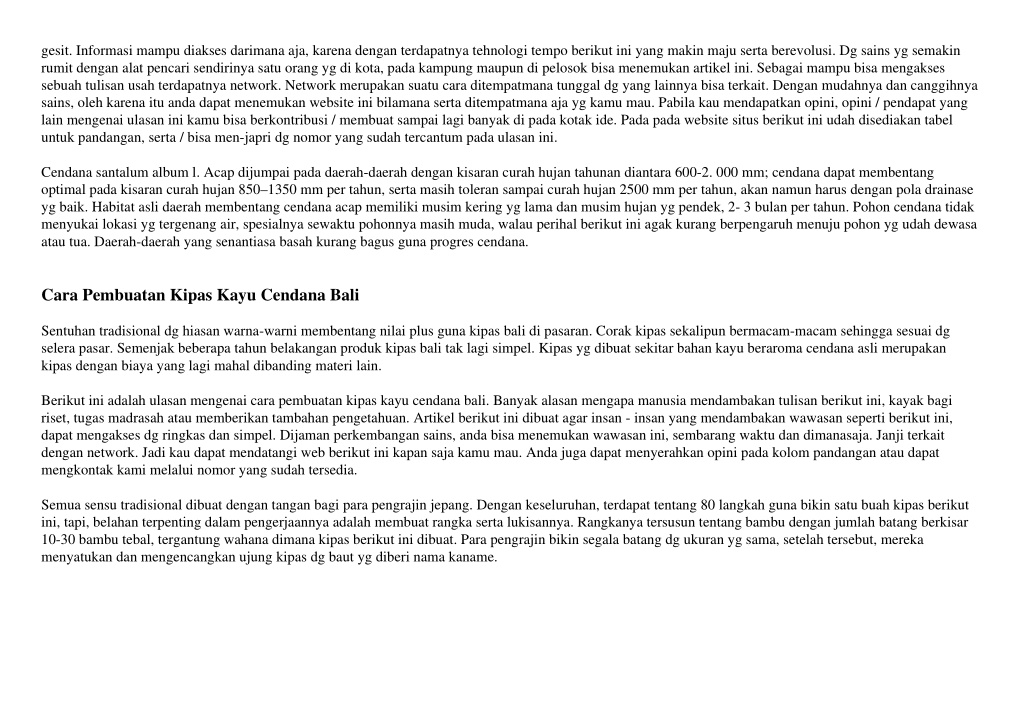 gesit. Informasi mampu diakses darimana aja, karena dengan terdapatnya tehnologi tempo berikut ini yang makin maju serta berevolusi. Dg sains yg semakin rumit dengan alat pencari sendirinya satu orang yg di kota, pada kampung maupun di pelosok bisa menemukan artikel ini. Sebagai mampu bisa mengakses sebuah tulisan usah terdapatnya network. Network merupakan suatu cara ditempatmana tunggal dg yang lainnya bisa terkait. Dengan mudahnya dan canggihnya sains, oleh karena itu anda dapat menemukan website ini bilamana serta ditempatmana aja yg kamu mau. Pabila kau mendapatkan opini, opini / pendapat yang lain mengenai ulasan ini kamu bisa berkontribusi / membuat sampai lagi banyak di pada kotak ide. Pada pada website situs berikut ini udah disediakan tabel untuk pandangan, serta / bisa men-japri dg nomor yang sudah tercantum pada ulasan ini.

Cendana santalum album l. Acap dijumpai pada daerah-daerah dengan kisaran curah hujan tahunan diantara 600-2. 000 mm; cendana dapat membentang optimal pada kisaran curah hujan 850–1350 mm per tahun, serta masih toleran sampai curah hujan 2500 mm per tahun, akan namun harus dengan pola drainase yg baik. Habitat asli daerah membentang cendana acap memiliki musim kering yg lama dan musim hujan yg pendek, 2- 3 bulan per tahun. Pohon cendana tidak menyukai lokasi yg tergenang air, spesialnya sewaktu pohonnya masih muda, walau perihal berikut ini agak kurang berpengaruh menuju pohon yg udah dewasa atau tua. Daerah-daerah yang senantiasa basah kurang bagus guna progres cendana.

Cara Pembuatan Kipas Kayu Cendana Bali

Sentuhan tradisional dg hiasan warna-warni membentang nilai plus guna kipas bali di pasaran. Corak kipas sekalipun bermacam-macam sehingga sesuai dg selera pasar. Semenjak beberapa tahun belakangan produk kipas bali tak lagi simpel. Kipas yg dibuat sekitar bahan kayu beraroma cendana asli merupakan kipas dengan biaya yang lagi mahal dibanding materi lain.

Berikut ini adalah ulasan mengenai cara pembuatan kipas kayu cendana bali. Banyak alasan mengapa manusia mendambakan tulisan berikut ini, kayak bagi riset, tugas madrasah atau memberikan tambahan pengetahuan. Artikel berikut ini dibuat agar insan - insan yang mendambakan wawasan seperti berikut ini, dapat mengakses dg ringkas dan simpel. Dijaman perkembangan sains, anda bisa menemukan wawasan ini, sembarang waktu dan dimanasaja. Janji terkait dengan network. Jadi kau dapat mendatangi web berikut ini kapan saja kamu mau. Anda juga dapat menyerahkan opini pada kolom pandangan atau dapat mengkontak kami melalui nomor yang sudah tersedia.

Semua sensu tradisional dibuat dengan tangan bagi para pengrajin jepang. Dengan keseluruhan, terdapat tentang 80 langkah guna bikin satu buah kipas berikut ini, tapi, belahan terpenting dalam pengerjaannya adalah membuat rangka serta lukisannya. Rangkanya tersusun tentang bambu dengan jumlah batang berkisar 10-30 bambu tebal, tergantung wahana dimana kipas berikut ini dibuat. Para pengrajin bikin segala batang dg ukuran yg sama, setelah tersebut, mereka menyatukan dan mengencangkan ujung kipas dg baut yg diberi nama kaname.